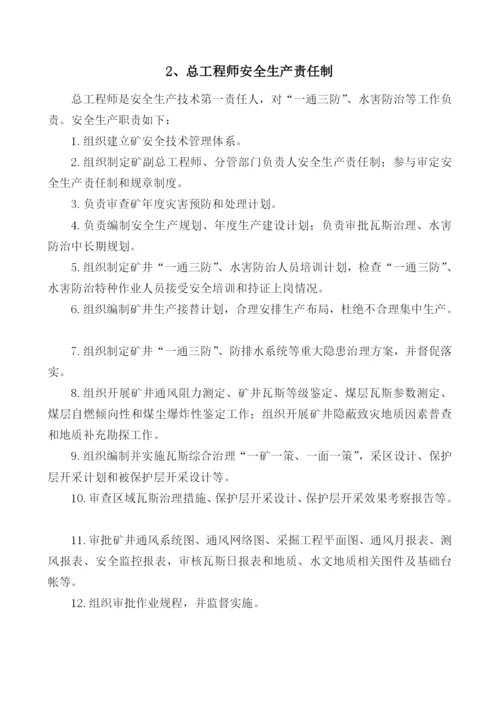 2、总工程师安全生产责任制

总工程师是安全生产技术第一责任人，对“一通三防”、水害防治等工作负责。安全生产职责如下：

1. 组织建立矿安全技术管理体系。

2. 组织制定矿副总工程师、分管部门负责人安全生产责任制；参与审定安全生产责任制和规章制度。

3. 负责审查矿年度灾害预防和处理计划。

4. 负责编制安全生产规划、年度生产建设计划；负责审批瓦斯治理、水害防治中长期规划。

5. 组织制定矿井“一通三防”、水害防治人员培训计划，检查“一通三防”、水害防治特种作业人员接受安全培训和持证上岗情况。

6. 组织编制矿井生产接替计划，合理安排生产布局，杜绝不合理集中生产。

7. 组织制定矿井“一通三防”、防排水系统等重大隐患治理方案，并督促落实。

8. 组织开展矿井通风阻力测定、矿井瓦斯等级鉴定、煤层瓦斯参数测定、煤层自燃倾向性和煤尘爆炸性鉴定工作；组织开展矿井隐蔽致灾地质因素普查和地质补充勘探工作。

9. 组织编制并实施瓦斯综合治理“一矿一策、一面一策”，采区设计、保护层开采计划和被保护层开采设计等。

10. 审查区域瓦斯治理措施、保护层开采设计、保护层开采效果考察报告等。

11. 审批矿井通风系统图、通风网络图、采掘工程平面图、通风月报表、测风报表、安全监控报表，审核瓦斯日报表和地质、水文地质相关图件及基础台帐等。

12. 组织审批作业规程，并监督实施。